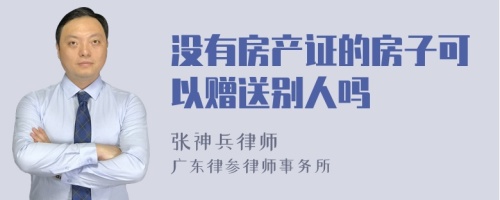 没有房产证的房子可以赠送别人吗

张神兵律师
广东律参律师事务所